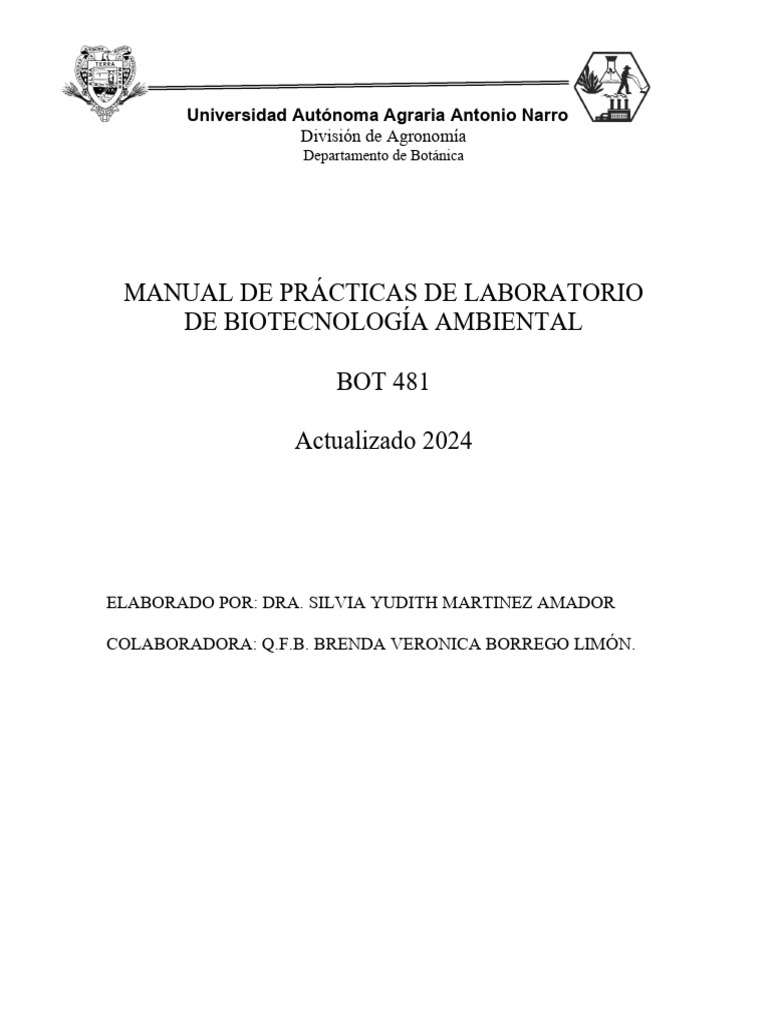 TERRA

Universidad Autónoma Agraria Antonio Narro
División de Agronomía
Departamento de Botánica

MANUAL DE PRÁCTICAS DE LABORATORIO DE BIOTECNOLOGÍA AMBIENTAL

BOT 481

Actualizado 2024

ELABORADO POR: DRA. SILVIA YUDITH MARTINEZ AMADOR

COLABORADORA: Q.F.B. BRENDA VERONICA BORREGO LIMÓN.